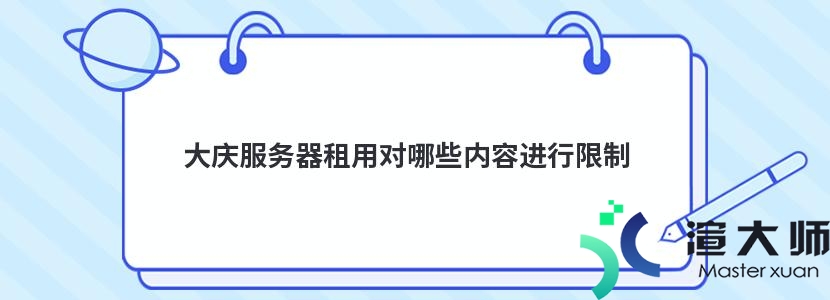 大庆服务器租用对哪些内容进行限制

渲大师
Master xuan